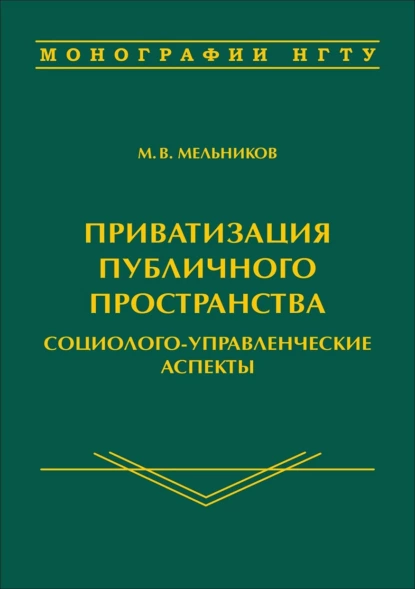 МОНОГРАФИИ НГТУ

М. В. МЕЛЬНИКОВ

ПРИВАТИЗАЦИЯ ПУБЛИЧНОГО ПРОСТРАНСТВА

СОЦИОЛОГО-УПРАВЛЕНЧЕСКИЕ АСПЕКТЫ